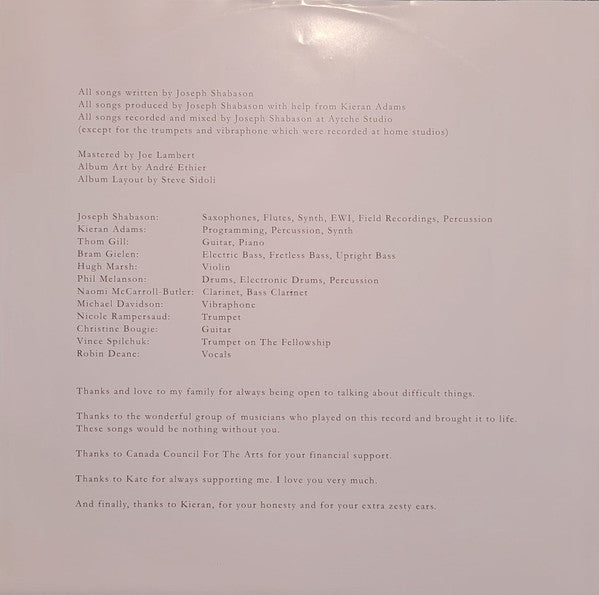 All songs written by Joseph Shabason
All songs produced by Joseph Shabason with help from Kieran Adams
All songs recorded and mixed by Joseph Shabason at Aytche Studio
(except for the trumpets and vibraphone which were recorded at home studios)

Mastered by Joe Lambert
Album Art by André Ethier
Album Layout by Steve Sidoli

Joseph Shabason: Saxophones, Flutes, Synth, EWI, Field Recordings, Percussion
Kieran Adams: Programming, Percussion, Synth
Thom Gill: Guitar, Piano
Bram Gielen: Electric Bass, Fretless Bass, Upright Bass
Hugh Marsh: Violin
Phil Melanson: Drums, Electronic Drums, Percussion
Naomi McCarroll-Butler: Clarinet, Bass Clarinet
Michael Davidson: Vibraphone
Nicole Rampersaud: Trumpet
Christine Bougie: Guitar
Vince Spilchuk: Trumpet on The Fellowship
Robin Deane: Vocals

Thanks and love to my family for always being open to talking about difficult things.

Thanks to the wonderful group of musicians who played on this record and brought it to life. These songs would be nothing without you.

Thanks to Canada Council For The Arts for your financial support.

Thanks to Kate for always supporting me. I love you very much.

And finally, thanks to Kieran, for your honesty and for your extra zesty ears.